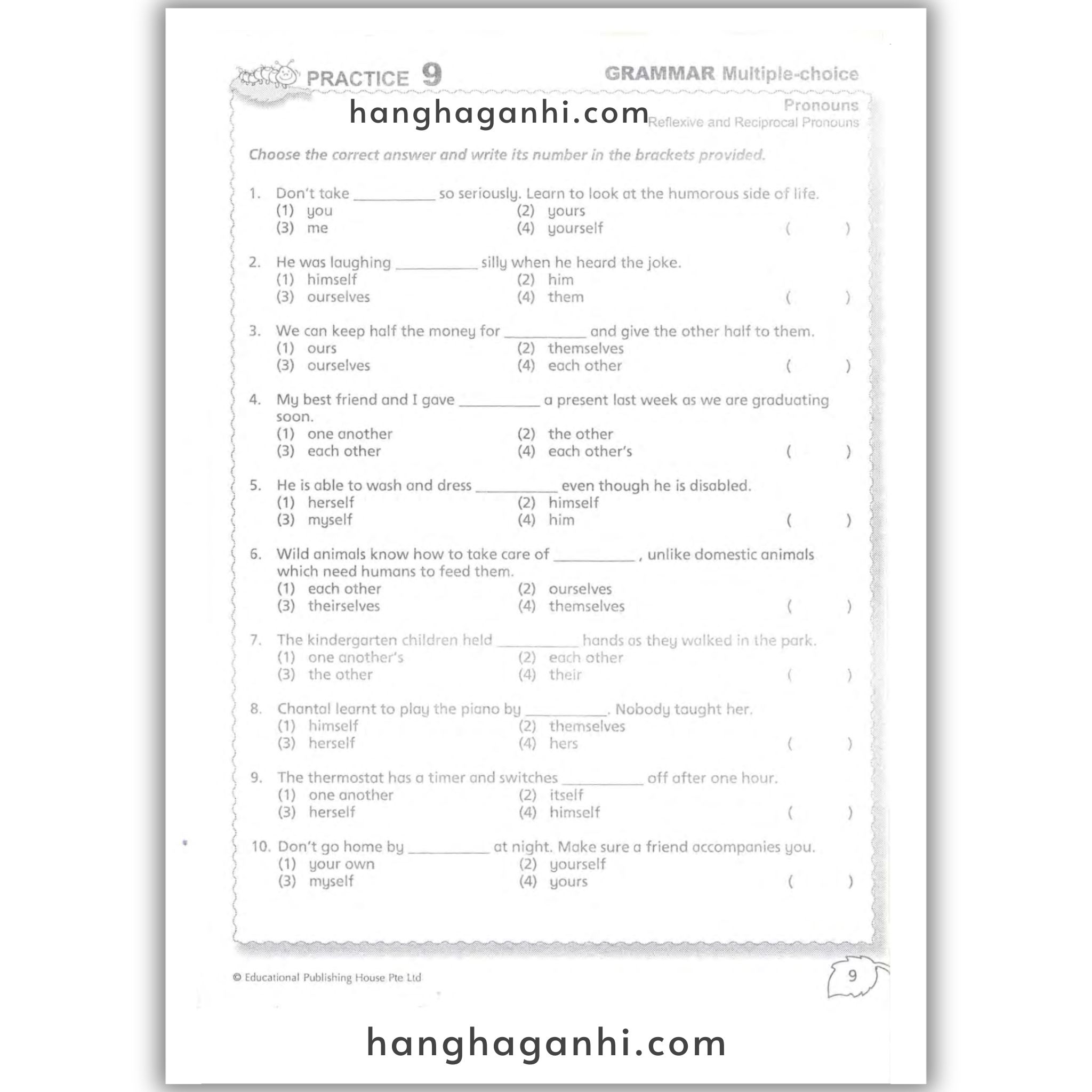 PRACTICE 9

GRAMMAR Multiple-choice

hanghaganhi.com

Pronouns
Reflexive and Reciprocal Pronouns

Choose the correct answer and write its number in the brackets provided.

1. Don't take __________ so seriously. Learn to look at the humorous side of life.
(1) you (2) yours
(3) me (4) yourself ( )

2. He was laughing __________ silly when he heard the joke.
(1) himself (2) him
(3) ourselves (4) them ( )

3. We can keep half the money for __________ and give the other half to them.
(1) ours (2) themselves
(3) ourselves (4) each other ( )

4. My best friend and I gave __________ a present last week as we are graduating soon.
(1) one another (2) the other
(3) each other (4) each other's ( )

5. He is able to wash and dress __________ even though he is disabled.
(1) herself (2) himself
(3) myself (4) him ( )

6. Wild animals know how to take care of __________ , unlike domestic animals which need humans to feed them.
(1) each other (2) ourselves
(3) theirselves (4) themselves ( )

7. The kindergarten children held __________ hands as they walked in the park.
(1) one another's (2) each other
(3) the other (4) their ( )

8. Chantal learnt to play the piano by __________. Nobody taught her.
(1) himself (2) themselves
(3) herself (4) hers ( )

9. The thermostat has a timer and switches __________ off after one hour.
(1) one another (2) itself
(3) herself (4) himself ( )

10. Don't go home by __________ at night. Make sure a friend accompanies you.
(1) your own (2) yourself
(3) myself (4) yours ( )

© Educational Publishing House Pte Ltd

9

hanghaganhi.com